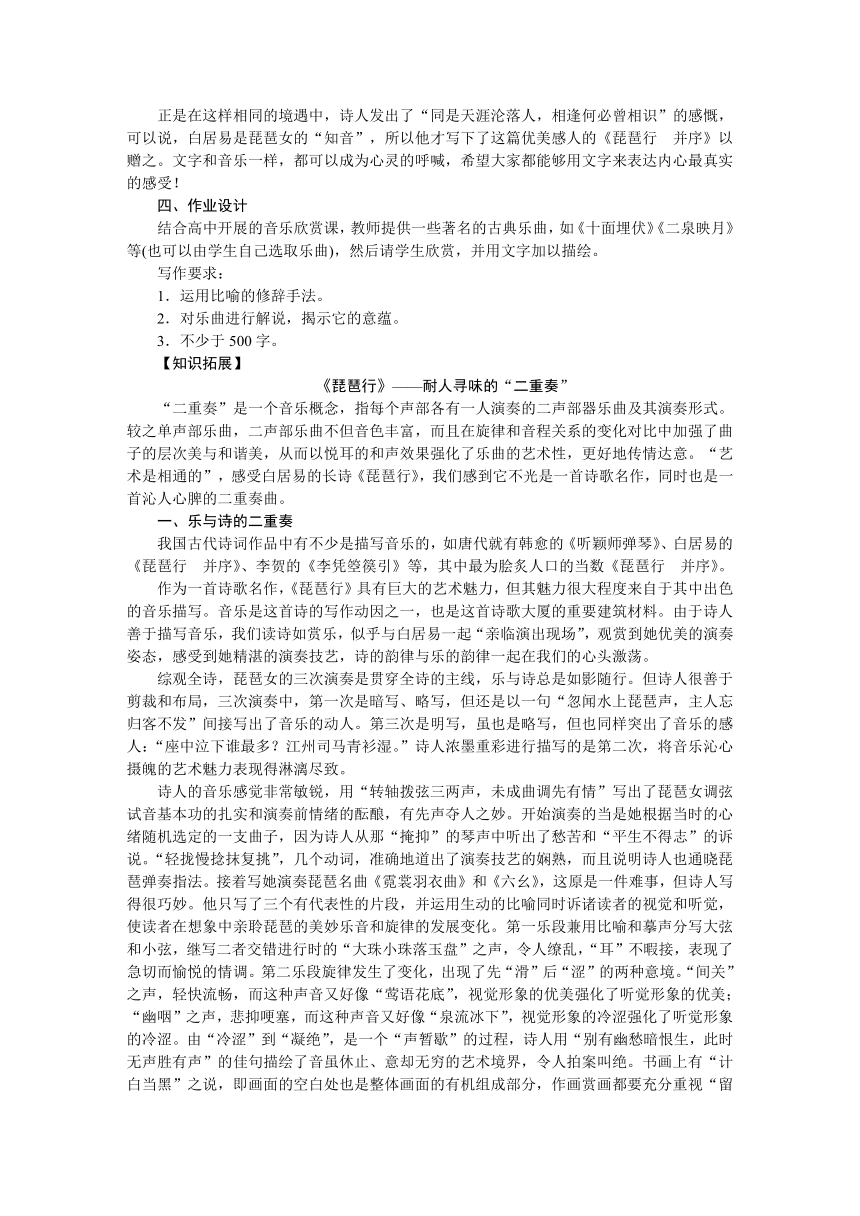 正是在这样相同的境遇中，诗人发出了“同是天涯沦落人，相逢何必曾相识”的感慨，可以说，白居易是琵琶女的“知音”，所以他才写下了这篇优美感人的《琵琶行　并序》以赠之。文字和音乐一样，都可以成为心灵的呼喊，希望大家都能够用文字来表达内心最真实的感受！

四、作业设计

结合高中开展的音乐欣赏课，教师提供一些著名的古典乐曲，如《十面埋伏》《二泉映月》等(也可以由学生自己选取乐曲)，然后请学生欣赏，并用文字加以描绘。

写作要求：

1．运用比喻的修辞手法。

2．对乐曲进行解说，揭示它的意蕴。

3．不少于 500 字。

【知识拓展】

《琵琶行》——耐人寻味的“二重奏”

“二重奏”是一个音乐概念，指每个声部各有一人演奏的二声部器乐曲及其演奏形式。较之单声部乐曲，二声部乐曲不但音色丰富，而且在旋律和音程关系的变化对比中加强了曲子的层次美与和谐美，从而以悦耳的和声效果强化了乐曲的艺术性，更好地传情达意。“艺术是相通的”，感受白居易的长诗《琵琶行》，我们感到它不光是一首诗歌名作，同时也是一首沁人心脾的二重奏曲。

一、乐与诗的二重奏

我国古代诗词作品中有不少是描写音乐的，如唐代就有韩愈的《听颖师弹琴》、白居易的《琵琶行　并序》、李贺的《李凭箜篌引》等，其中最为脍炙人口的当数《琵琶行　并序》。

作为一首诗歌名作，《琵琶行》具有巨大的艺术魅力，但其魅力很大程度来自于其中出色的音乐描写。音乐是这首诗的写作动因之一，也是这首诗歌大厦的重要建筑材料。由于诗人善于描写音乐，我们读诗如赏乐，似乎与白居易一起“亲临演出现场”，观赏到她优美的演奏姿态，感受到她精湛的演奏技艺，诗的韵律与乐的韵律一起在我们的心头激荡。

综观全诗，琵琶女的三次演奏是贯穿全诗的主线，乐与诗总是如影随行。但诗人很善于剪裁和布局，三次演奏中，第一次是暗写、略写，但还是以一句“忽闻水上琵琶声，主人忘归客不发”间接写出了音乐的动人。第三次是明写，虽也是略写，但也同样突出了音乐的感人：“座中泣下谁最多？江州司马青衫湿。”诗人浓墨重彩进行描写的是第二次，将音乐沁心摄魄的艺术魅力表现得淋漓尽致。

诗人的音乐感觉非常敏锐，用“转轴拨弦三两声，未成曲调先有情”写出了琵琶女调弦试音基本功的扎实和演奏前情绪的酝酿，有先声夺人之妙。开始演奏的当是她根据当时的心绪随机选定的一支曲子，因为诗人从那“掩抑”的琴声中听出了愁苦和“平生不得志”的诉说。“轻拢慢捻抹复挑”，几个动词，准确地道出了演奏技艺的娴熟，而且说明诗人也通晓琵琶弹奏指法。接着写她演奏琵琶名曲《霓裳羽衣曲》和《六幺》，这原是一件难事，但诗人写得很巧妙。他只写了三个有代表性的片段，并运用生动的比喻同时诉诸读者的视觉和听觉，使读者在想象中亲聆琵琶的美妙乐音和旋律的发展变化。第一乐段兼用比喻和摹声分写大弦和小弦，继写二者交错进行时的“大珠小珠落玉盘”之声，令人缭乱，“耳”不暇接，表现了急切而愉悦的情调。第二乐段旋律发生了变化，出现了先“滑”后“涩”的两种意境。“间关”之声，轻快流畅，而这种声音又好像“莺语花底”，视觉形象的优美强化了听觉形象的优美；“幽咽”之声，悲抑哽塞，而这种声音又好像“泉流冰下”，视觉形象的冷涩强化了听觉形象的冷涩。由“冷涩”到“凝绝”，是一个“声暂歇”的过程，诗人用“别有幽愁暗恨生，此时无声胜有声”的佳句描绘了音虽休止、意却无穷的艺术境界，令人拍案叫绝。书画上有“计白当黑”之说，即画面的空白处也是整体画面的有机组成部分，作画赏画都要充分重视“留